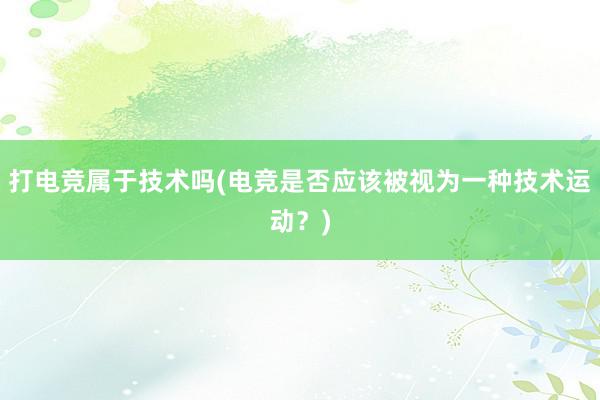 打电竞属于技术吗(电竞是否应该被视为一种技术运动？)